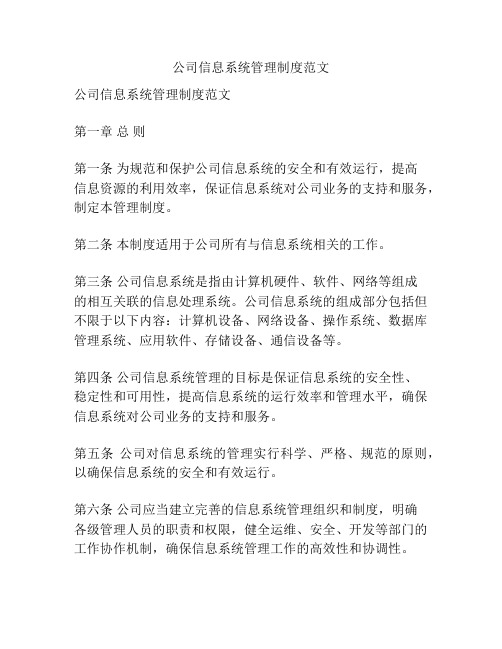 公司信息系统管理制度范文

公司信息系统管理制度范文

第一章 总 则

第一条 为规范和保护公司信息系统的安全和有效运行，提高信息资源的利用效率，保证信息系统对公司业务的支持和服务，制定本管理制度。

第二条 本制度适用于公司所有与信息系统相关的工作。

第三条 公司信息系统是指由计算机硬件、软件、网络等组成的相互关联的信息处理系统。公司信息系统的组成部分包括但不限于以下内容：计算机设备、网络设备、操作系统、数据库管理系统、应用软件、存储设备、通信设备等。

第四条 公司信息系统管理的目标是保证信息系统的安全性、稳定性和可用性，提高信息系统的运行效率和管理水平，确保信息系统对公司业务的支持和服务。

第五条 公司对信息系统的管理实行科学、严格、规范的原则，以确保信息系统的安全和有效运行。

第六条 公司应当建立完善的信息系统管理组织和制度，明确各级管理人员的职责和权限，健全运维、安全、开发等部门的工作协作机制，确保信息系统管理工作的高效性和协调性。